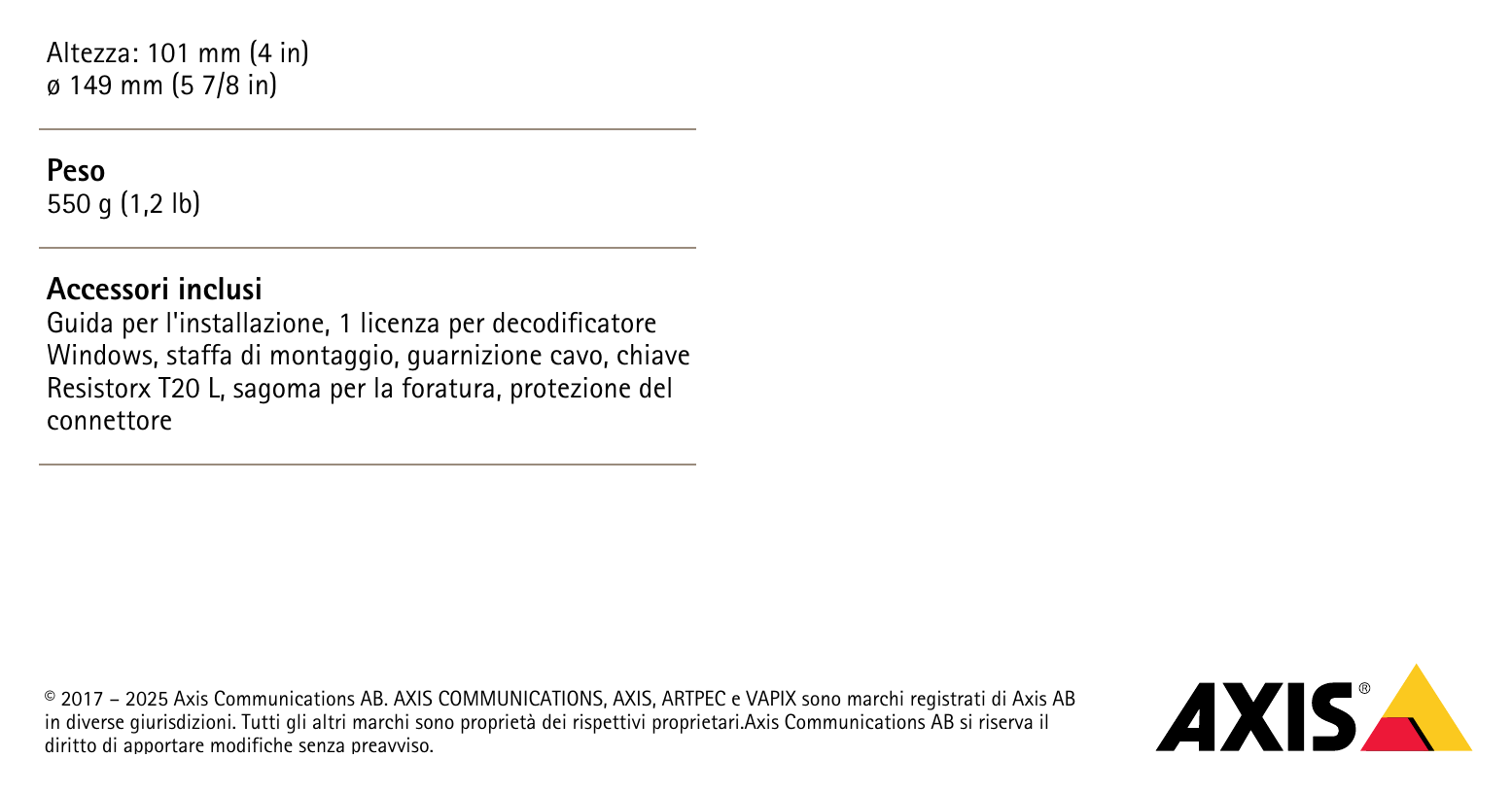 Altezza: 101 mm (4 in)
ø 149 mm (5 7/8 in)

**Peso**
550 g (1,2 lb)

**Accessori inclusi**
Guida per l'installazione, 1 licenza per decodificatore Windows, staffa di montaggio, guarnizione cavo, chiave Resistorx T20 L, sagoma per la foratura, protezione del connettore

© 2017 – 2025 Axis Communications AB. AXIS COMMUNICATIONS, AXIS, ARTPEC e VAPIX sono marchi registrati di Axis AB in diverse giurisdizioni. Tutti gli altri marchi sono proprietà dei rispettivi proprietari.Axis Communications AB si riserva il diritto di apportare modifiche senza preavviso.

AXIS®